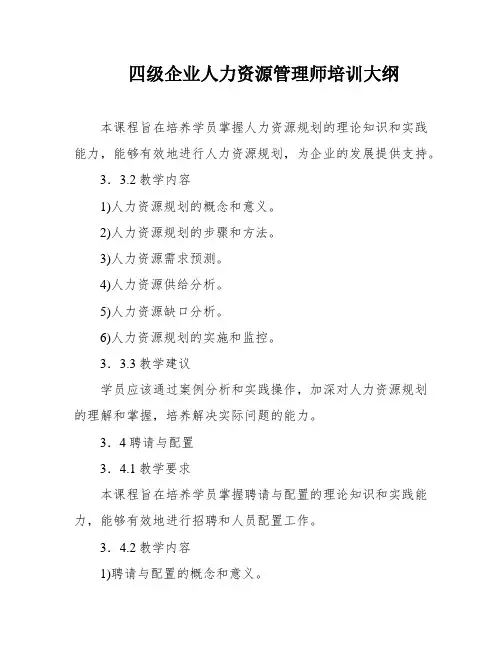 四级企业人力资源管理师培训大纲

本课程旨在培养学员掌握人力资源规划的理论知识和实践能力，能够有效地进行人力资源规划，为企业的发展提供支持。

3．3.2 教学内容

1)人力资源规划的概念和意义。

2)人力资源规划的步骤和方法。

3)人力资源需求预测。

4)人力资源供给分析。

5)人力资源缺口分析。

6)人力资源规划的实施和监控。

3．3.3 教学建议

学员应该通过案例分析和实践操作，加深对人力资源规划的理解和掌握，培养解决实际问题的能力。

3．4 聘请与配置

3．4.1 教学要求

本课程旨在培养学员掌握聘请与配置的理论知识和实践能力，能够有效地进行招聘和人员配置工作。

3．4.2 教学内容

1)聘请与配置的概念和意义。